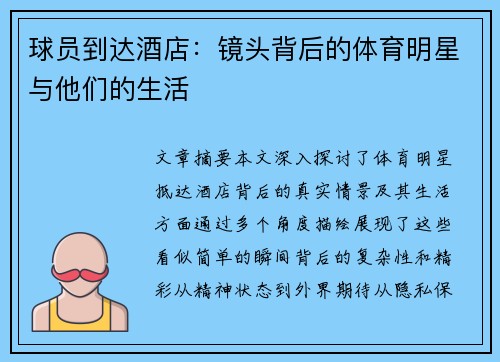 球员到达酒店：镜头背后的体育明星与他们的生活

文章摘要本文深入探讨了体育明星抵达酒店背后的真实情景及其生活方面通过多个角度描绘展现了这些看似简单的瞬间背后的复杂性和精彩从精神状态到外界期待从隐私保